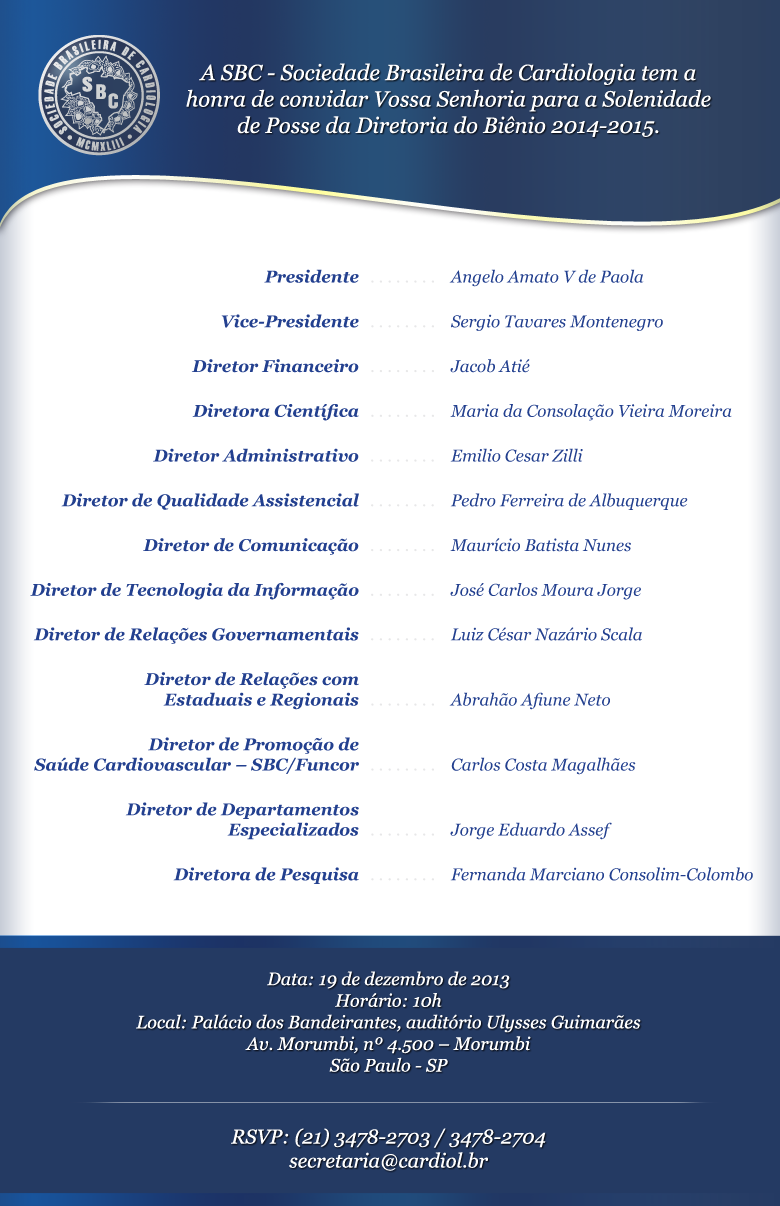 SOCIEDADE BRASILEIRA DE CARDIOLOGIA
SBC
MCMXLIII

A SBC - Sociedade Brasileira de Cardiologia tem a honra de convidar Vossa Senhoria para a Solenidade de Posse da Diretoria do Biênio 2014-2015.

Presidente ........ Angelo Amato V de Paola

Vice-Presidente ........ Sergio Tavares Montenegro

Diretor Financeiro ........ Jacob Atié

Diretora Científica ........ Maria da Consolação Vieira Moreira

Diretor Administrativo ........ Emilio Cesar Zilli

Diretor de Qualidade Assistencial ........ Pedro Ferreira de Albuquerque

Diretor de Comunicação ........ Maurício Batista Nunes

Diretor de Tecnologia da Informação ........ José Carlos Moura Jorge

Diretor de Relações Governamentais ........ Luiz César Nazário Scala

Diretor de Relações com Estaduais e Regionais ........ Abrahão Afiune Neto

Diretor de Promoção de Saúde Cardiovascular – SBC/Funcor ........ Carlos Costa Magalhães

Diretor de Departamentos Especializados ........ Jorge Eduardo Assef

Diretora de Pesquisa ........ Fernanda Marciano Consolim-Colombo

Data: 19 de dezembro de 2013
Horário: 10h
Local: Palácio dos Bandeirantes, auditório Ulysses Guimarães
Av. Morumbi, nº 4.500 – Morumbi
São Paulo - SP

RSVP: (21) 3478-2703 / 3478-2704
secretaria@cardiol.br